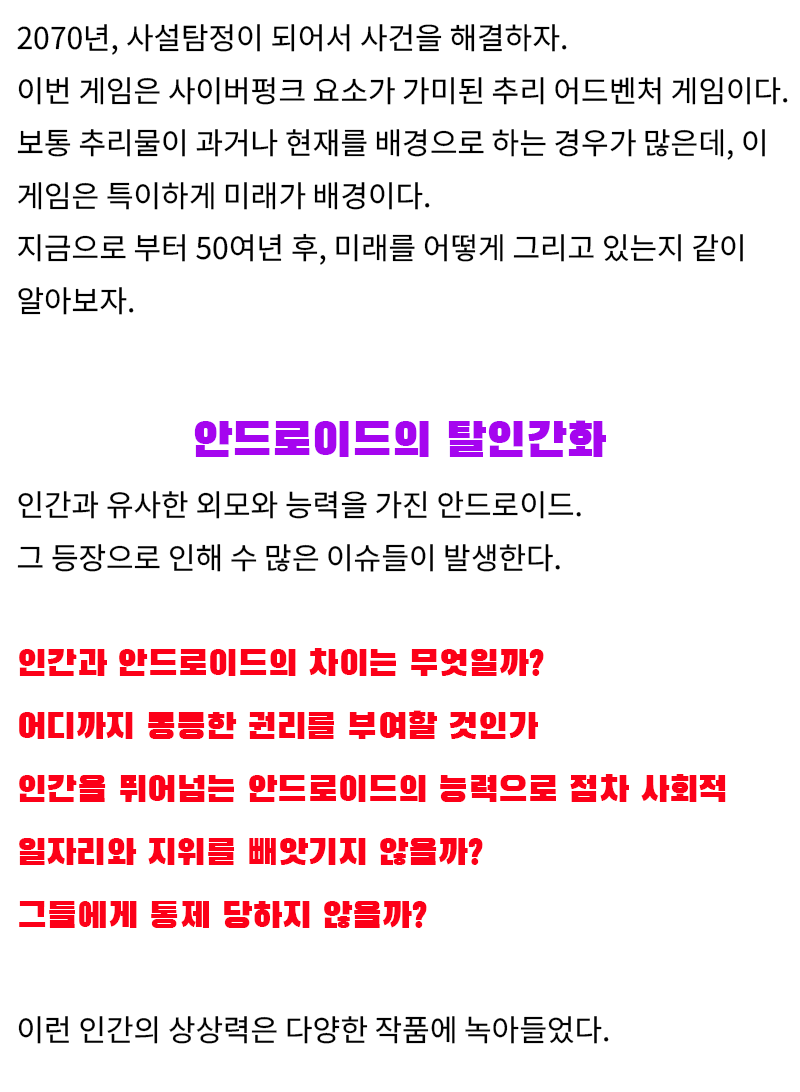 2070년, 사설탐정이 되어서 사건을 해결하자.
이번 게임은 사이버펑크 요소가 가미된 추리 어드벤처 게임이다.
보통 추리물이 과거나 현재를 배경으로 하는 경우가 많은데, 이 게임은 특이하게 미래가 배경이다.
지금으로 부터 50여년 후, 미래를 어떻게 그리고 있는지 같이 알아보자.

안드로이드의 탈인간화

인간과 유사한 외모와 능력을 가진 안드로이드.
그 등장으로 인해 수 많은 이슈들이 발생한다.

인간과 안드로이드의 차이는 무엇일까?
어디까지 동등한 권리를 부여할 것인가
인간을 뛰어넘는 안드로이드의 능력으로 점차 사회적 일자리와 지위를 빼앗기지 않을까?
그들에게 통제 당하지 않을까?

이런 인간의 상상력은 다양한 작품에 녹아들었다.